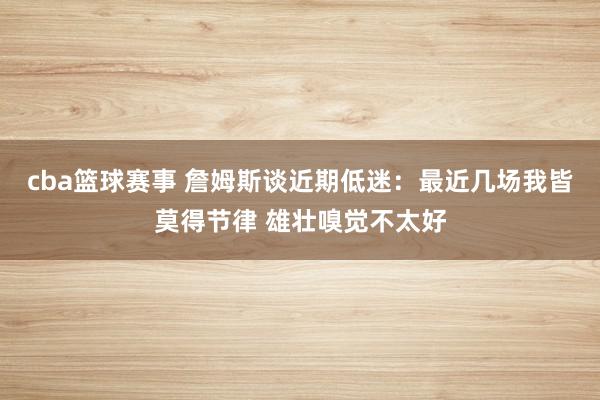 cba篮球赛事 詹姆斯谈近期低迷：最近几场我皆莫得节律 雄壮嗅觉不太好